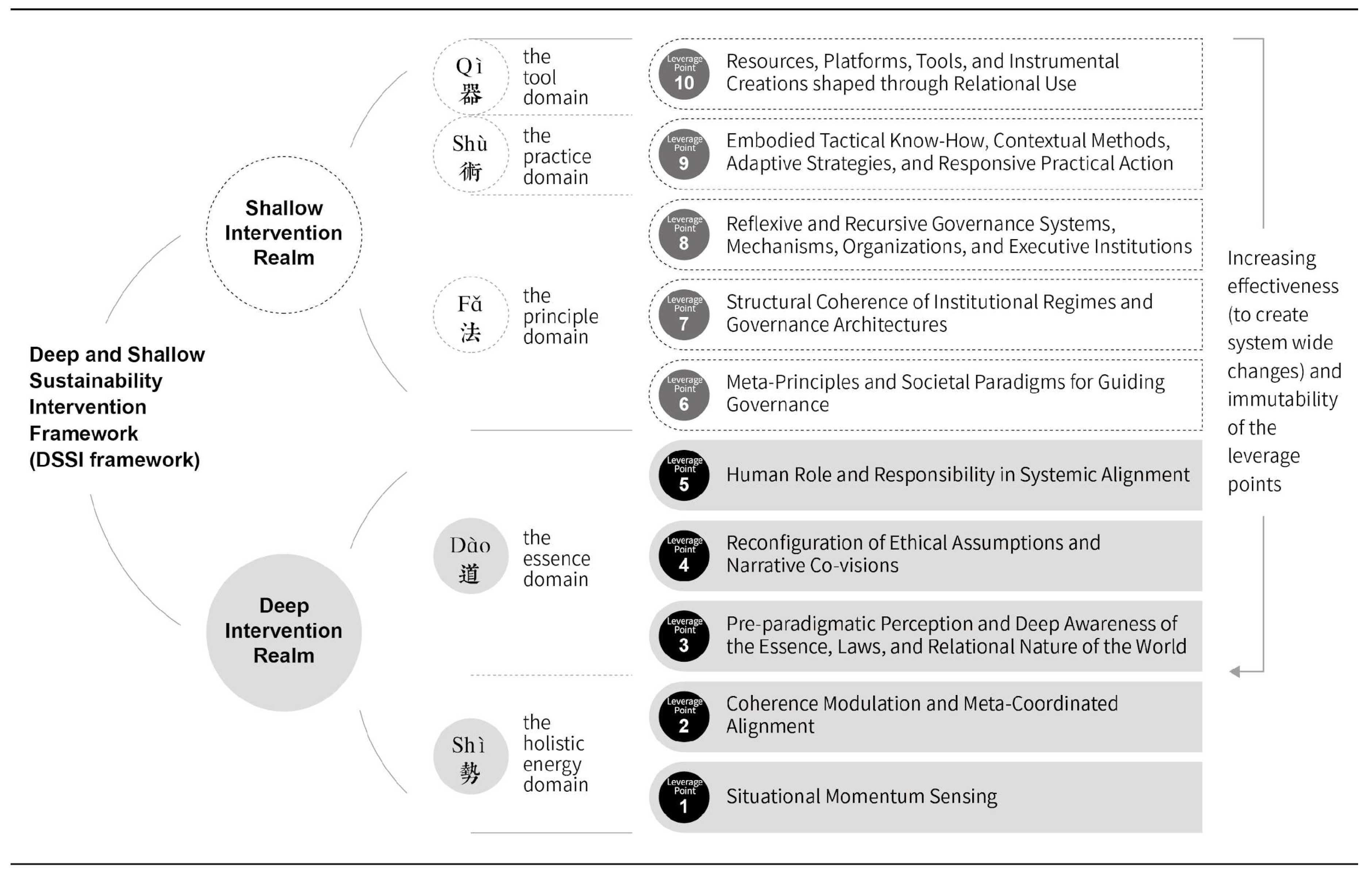 Deep and Shallow Sustainability Intervention Framework (DSSI framework)

Shallow Intervention Realm

Deep Intervention Realm

Qì 器 the tool domain

Shù 術 the practice domain

Fǎ 法 the principle domain

Dào 道 the essence domain

Shì 勢 the holistic energy domain

Leverage Point 10 Resources, Platforms, Tools, and Instrumental Creations shaped through Relational Use

Leverage Point 9 Embodied Tactical Know-How, Contextual Methods, Adaptive Strategies, and Responsive Practical Action

Leverage Point 8 Reflexive and Recursive Governance Systems, Mechanisms, Organizations, and Executive Institutions

Leverage Point 7 Structural Coherence of Institutional Regimes and Governance Architectures

Leverage Point 6 Meta-Principles and Societal Paradigms for Guiding Governance

Leverage Point 5 Human Role and Responsibility in Systemic Alignment

Leverage Point 4 Reconfiguration of Ethical Assumptions and Narrative Co-visions

Leverage Point 3 Pre-paradigmatic Perception and Deep Awareness of the Essence, Laws, and Relational Nature of the World

Leverage Point 2 Coherence Modulation and Meta-Coordinated Alignment

Leverage Point 1 Situational Momentum Sensing

Increasing effectiveness (to create system wide changes) and immutability of the leverage points